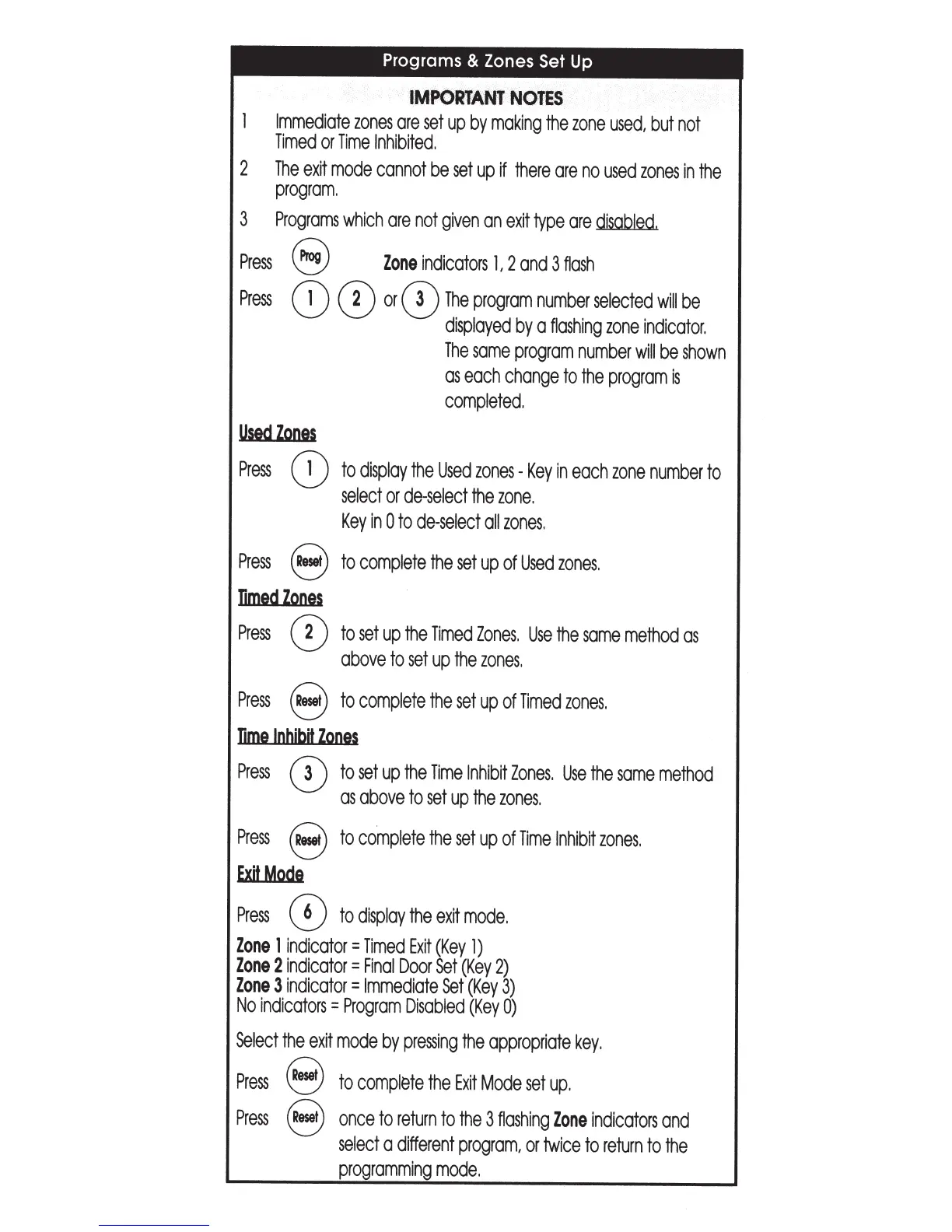 Programs & Zones Set Up

IMPORTANT NOTES

1 Immediate zones are set up by making the zone used, but not Timed or Time Inhibited.

2 The exit mode cannot be set up if there are no used zones in the program.

3 Programs which are not given an exit type are disabled.

Press Prog Zone indicators 1, 2 and 3 flash

Press 1 2 or 3 The program number selected will be displayed by a flashing zone indicator. The same program number will be shown as each change to the program is completed.

Used Zones

Press 1 to display the Used zones - Key in each zone number to select or de-select the zone. Key in 0 to de-select all zones.

Press Reset to complete the set up of Used zones.

Timed Zones

Press 2 to set up the Timed Zones. Use the same method as above to set up the zones.

Press Reset to complete the set up of Timed zones.

Time Inhibit Zones

Press 3 to set up the Time Inhibit Zones. Use the same method as above to set up the zones.

Press Reset to complete the set up of Time Inhibit zones.

Exit Mode

Press 6 to display the exit mode.

Zone 1 indicator = Timed Exit (Key 1)
Zone 2 indicator = Final Door Set (Key 2)
Zone 3 indicator = Immediate Set (Key 3)
No indicators = Program Disabled (Key 0)

Select the exit mode by pressing the appropriate key.

Press Reset to complete the Exit Mode set up.

Press Reset once to return to the 3 flashing Zone indicators and select a different program, or twice to return to the programming mode.